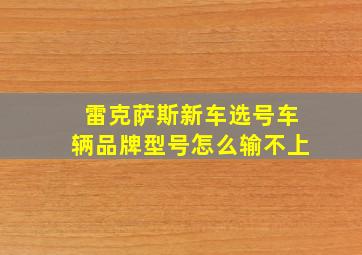 雷克萨斯新车选号车辆品牌型号怎么输不上